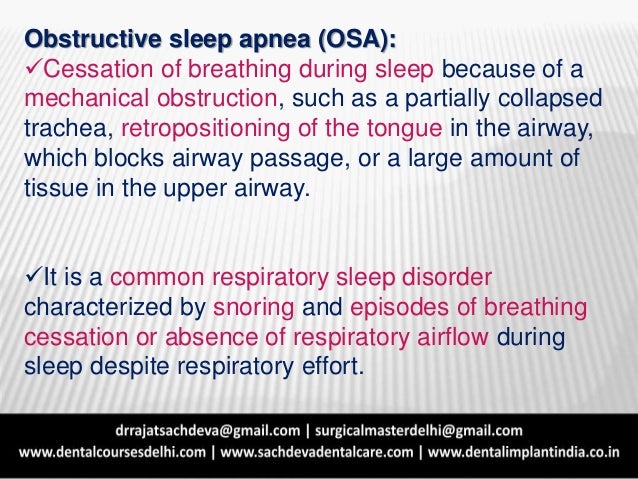 Obstructive sleep apnea (OSA):
✓Cessation of breathing during sleep because of a mechanical obstruction, such as a partially collapsed trachea, retropositioning of the tongue in the airway, which blocks airway passage, or a large amount of tissue in the upper airway.

✓It is a common respiratory sleep disorder characterized by snoring and episodes of breathing cessation or absence of respiratory airflow during sleep despite respiratory effort.

drrajatsachdeva@gmail.com | surgicalmasterdelhi@gmail.com
www.dentalcoursesdelhi.com | www.sachdevadentalcare.com | www.dentalimplantindia.co.in